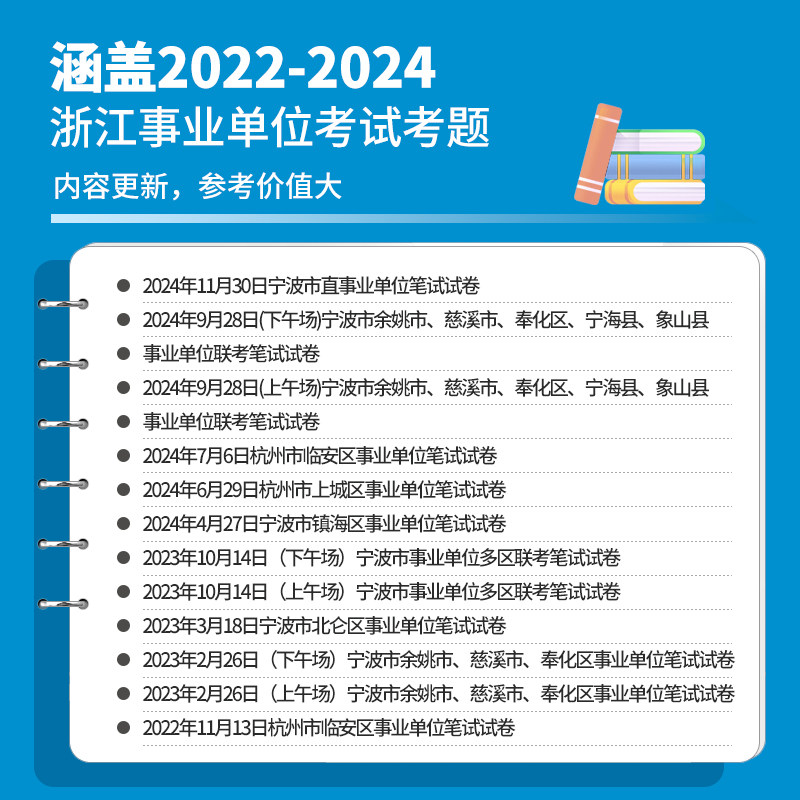 涵盖2022-2024
浙江事业单位考试考题

内容更新，参考价值大

• 2024年11月30日宁波市直事业单位笔试试卷
• 2024年9月28日(下午场)宁波市余姚市、慈溪市、奉化区、宁海县、象山县
• 事业单位联考笔试试卷
• 2024年9月28日(上午场)宁波市余姚市、慈溪市、奉化区、宁海县、象山县
• 事业单位联考笔试试卷
• 2024年7月6日杭州市临安区事业单位笔试试卷
• 2024年6月29日杭州市上城区事业单位笔试试卷
• 2024年4月27日宁波市镇海区事业单位笔试试卷
• 2023年10月14日（下午场）宁波市事业单位多区联考笔试试卷
• 2023年10月14日（上午场）宁波市事业单位多区联考笔试试卷
• 2023年3月18日宁波市北仑区事业单位笔试试卷
• 2023年2月26日（下午场）宁波市余姚市、慈溪市、奉化区事业单位笔试试卷
• 2023年2月26日（上午场）宁波市余姚市、慈溪市、奉化区事业单位笔试试卷
• 2022年11月13日杭州市临安区事业单位笔试试卷